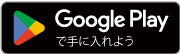 Google Play
で手に入れよう